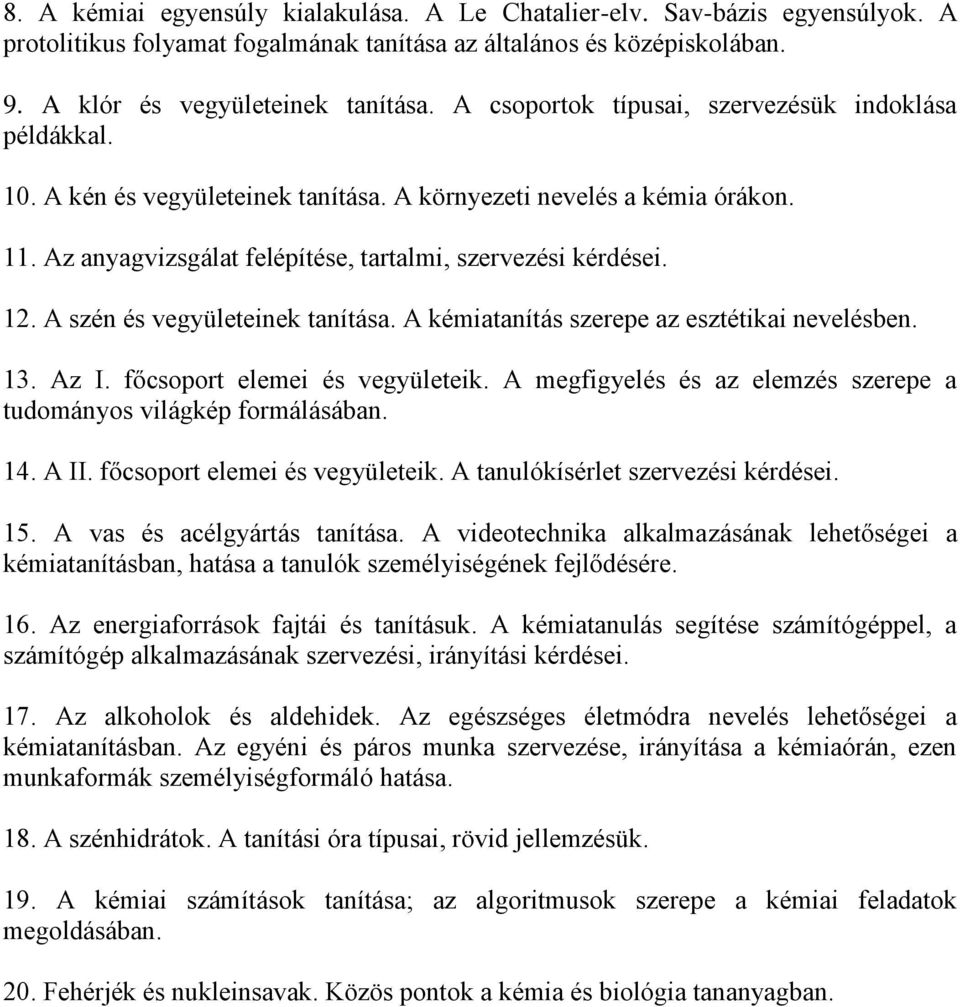 8. A kémiai egyensúly kialakulása. A Le Chatalier-elv. Sav-bázis egyensúlyok. A protolitikus folyamat fogalmának tanítása az általános és középiskolában.

9. A klór és vegyületeinek tanítása. A csoportok típusai, szervezésük indoklása példákkal.

10. A kén és vegyületeinek tanítása. A környezeti nevelés a kémia órákon.

11. Az anyagvizsgálat felépítése, tartalmi, szervezési kérdései.

12. A szén és vegyületeinek tanítása. A kémiatanítás szerepe az esztétikai nevelésben.

13. Az I. főcsoport elemei és vegyületeik. A megfigyelés és az elemzés szerepe a tudományos világkép formálásában.

14. A II. főcsoport elemei és vegyületeik. A tanulókísérlet szervezési kérdései.

15. A vas és acélgyártás tanítása. A videotechnika alkalmazásának lehetőségei a kémiatanításban, hatása a tanulók személyiségének fejlődésére.

16. Az energiaforrások fajtái és tanításuk. A kémiatanulás segítése számítógéppel, a számítógép alkalmazásának szervezési, irányítási kérdései.

17. Az alkoholok és aldehidek. Az egészséges életmódra nevelés lehetőségei a kémiatanításban. Az egyéni és páros munka szervezése, irányítása a kémiaórán, ezen munkaformák személyiségformáló hatása.

18. A szénhidrátok. A tanítási óra típusai, rövid jellemzésük.

19. A kémiai számítások tanítása; az algoritmusok szerepe a kémiai feladatok megoldásában.

20. Fehérjék és nukleinsavak. Közös pontok a kémia és biológia tananyagban.